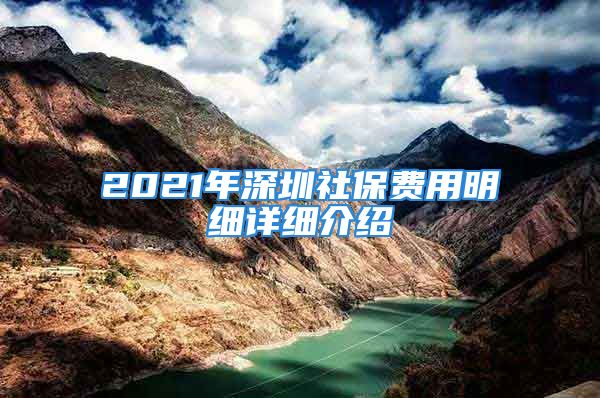 2021年深圳社保费用明细详细介绍